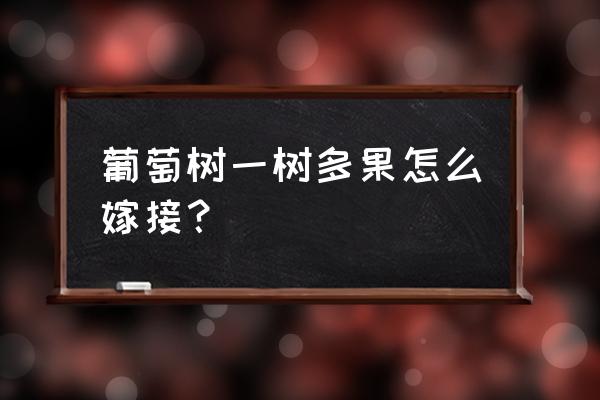 葡萄树一树多果怎么嫁接？